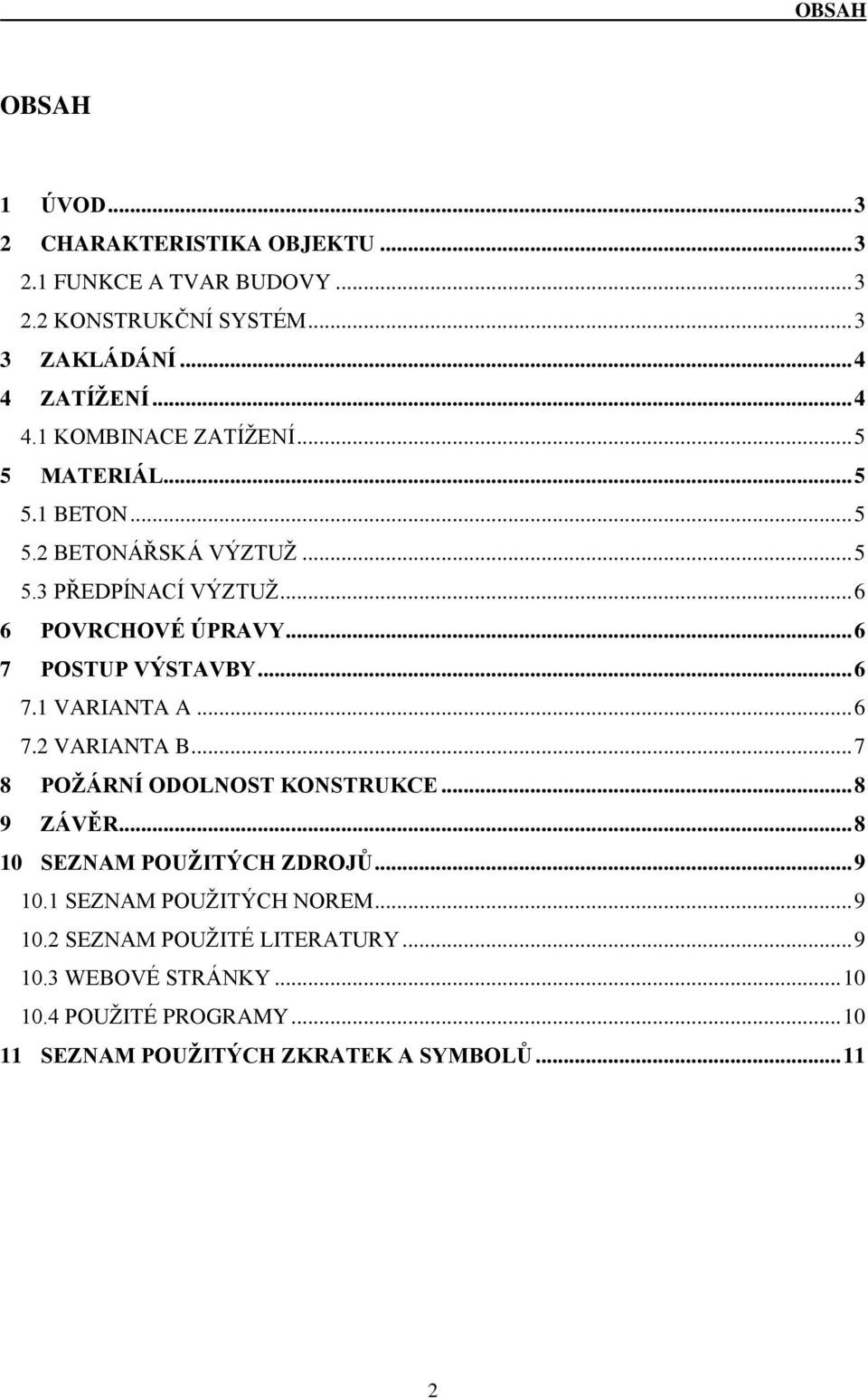 OBSAH

OBSAH

1 ÚVOD...3
2 CHARAKTERISTIKA OBJEKTU...3
2.1 FUNKCE A TVAR BUDOVY...3
2.2 KONSTRUKČNÍ SYSTÉM...3
3 ZAKLÁDÁNÍ...4
4 ZATÍŽENÍ...4
4.1 KOMBINACE ZATÍŽENÍ...5
5 MATERIÁL...5
5.1 BETON...5
5.2 BETONÁŘSKÁ VÝZTUŽ...5
5.3 PŘEDPÍNACÍ VÝZTUŽ...6
6 POVRCHOVÉ ÚPRAVY...6
7 POSTUP VÝSTAVBY...6
7.1 VARIANTA A...6
7.2 VARIANTA B...7
8 POŽÁRNÍ ODOLNOST KONSTRUKCE...8
9 ZÁVĚR...8
10 SEZNAM POUŽITÝCH ZDROJŮ...9
10.1 SEZNAM POUŽITÝCH NOREM...9
10.2 SEZNAM POUŽITÉ LITERATURY...9
10.3 WEBOVÉ STRÁNKY...10
10.4 POUŽITÉ PROGRAMY...10
11 SEZNAM POUŽITÝCH ZKRATEK A SYMBOLŮ...11

2